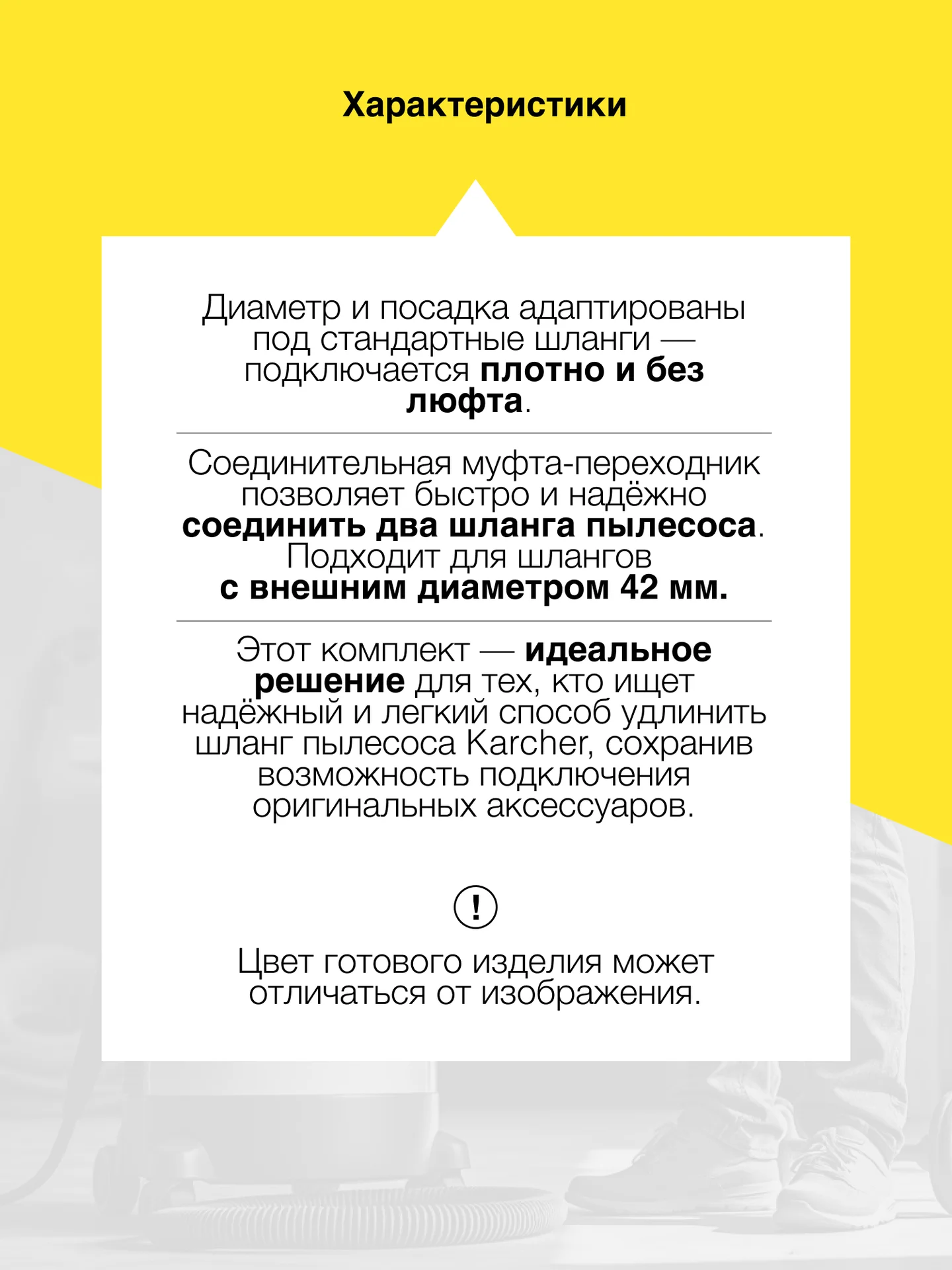 Характеристики

Диаметр и посадка адаптированы под стандартные шланги — подключается плотно и без люфта.

Соединительная муфта-переходник позволяет быстро и надёжно соединить два шланга пылесоса. Подходит для шлангов с внешним диаметром 42 мм.

Этот комплект — идеальное решение для тех, кто ищет надёжный и легкий способ удлинить шланг пылесоса Karcher, сохранив возможность подключения оригинальных аксессуаров.

!

Цвет готового изделия может отличаться от изображения.